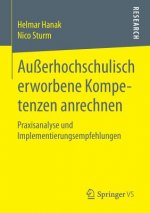 Helmar Hanak
Nico Sturm

RESEARCH

Außerhochschulisch erworbene Kompetenzen anrechnen

Praxisanalyse und Implementierungsempfehlungen

Springer VS